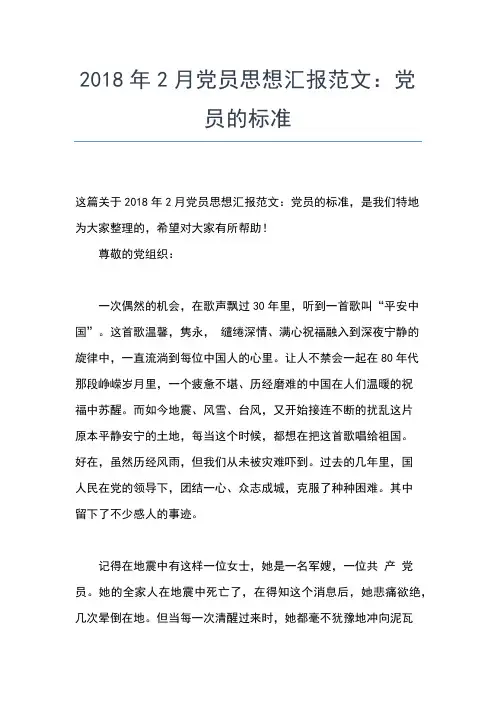 2018 年 2 月党员思想汇报范文：党员的标准

这篇关于 2018 年 2 月党员思想汇报范文：党员的标准，是我们特地为大家整理的，希望对大家有所帮助！

尊敬的党组织：

一次偶然的机会，在歌声飘过 30 年里，听到一首歌叫“平安中国”。这首歌温馨，隽永， 缱绻深情、满心祝福融入到深夜宁静的旋律中，一直流淌到每位中国人的心里。让人不禁会一起在 80 年代那段峥嵘岁月里，一个疲惫不堪、历经磨难的中国在人们温暖的祝福中苏醒。而如今地震、风雪、台风，又开始接连不断的扰乱这片原本平静安宁的土地，每当这个时候，都想在把这首歌唱给祖国。好在，虽然历经风雨，但我们从未被灾难吓到。过去的几年里，国人民在党的领导下，团结一心、众志成城，克服了种种困难。其中留下了不少感人的事迹。

记得在地震中有这样一位女士，她是一名军嫂，一位共 产 党员。她的全家人在地震中死亡了，在得知这个消息后，她悲痛欲绝，几次晕倒在地。但当每一次清醒过来时，她都毫不犹豫地冲向泥瓦